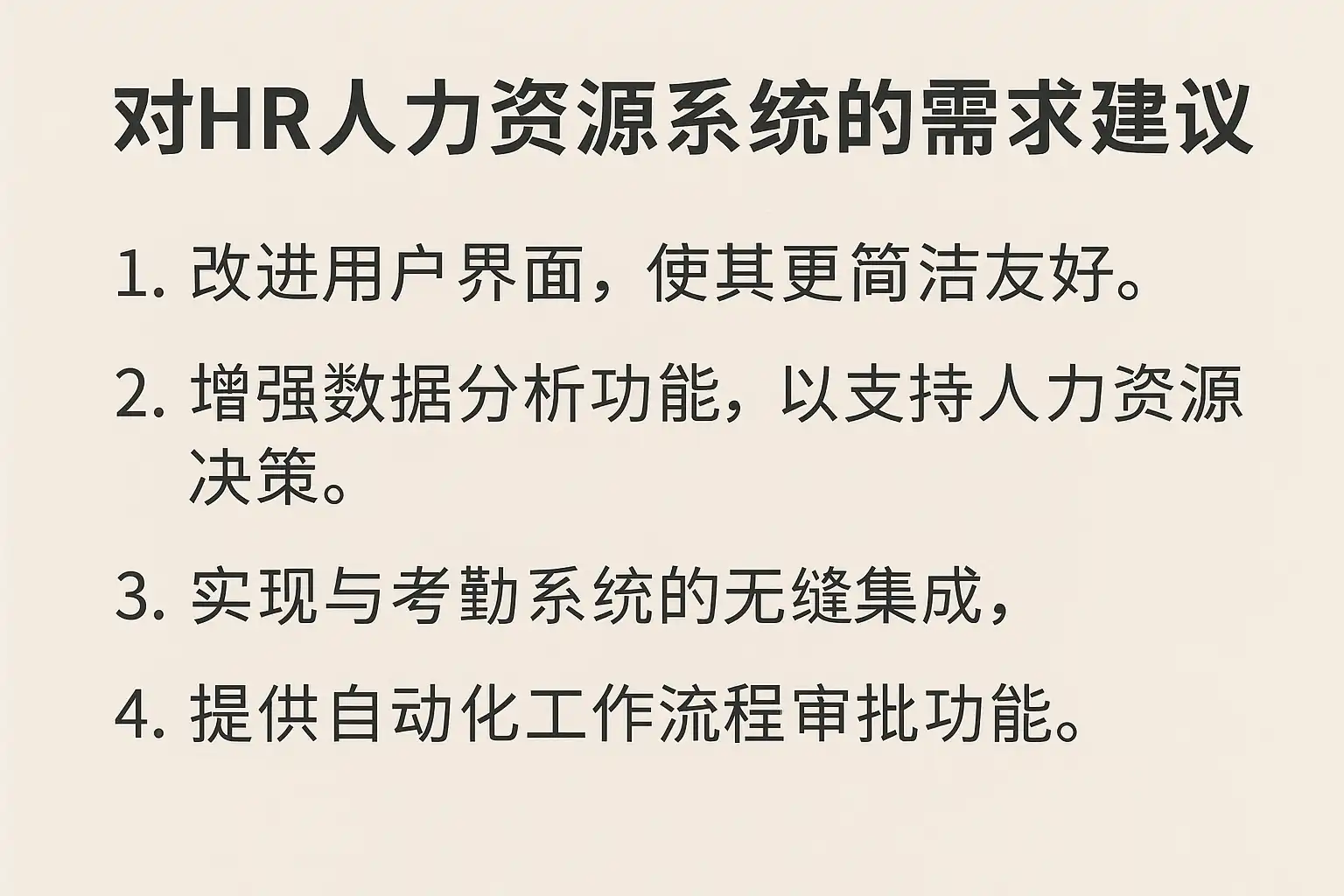 对HR人力资源系统的需求建议

1.改进用户界面，使其更简洁友好。

2.增强数据分析功能，以支持人力资源决策。

3.实现与考勤系统的无缝集成，

4.提供自动化工作流程审批功能。